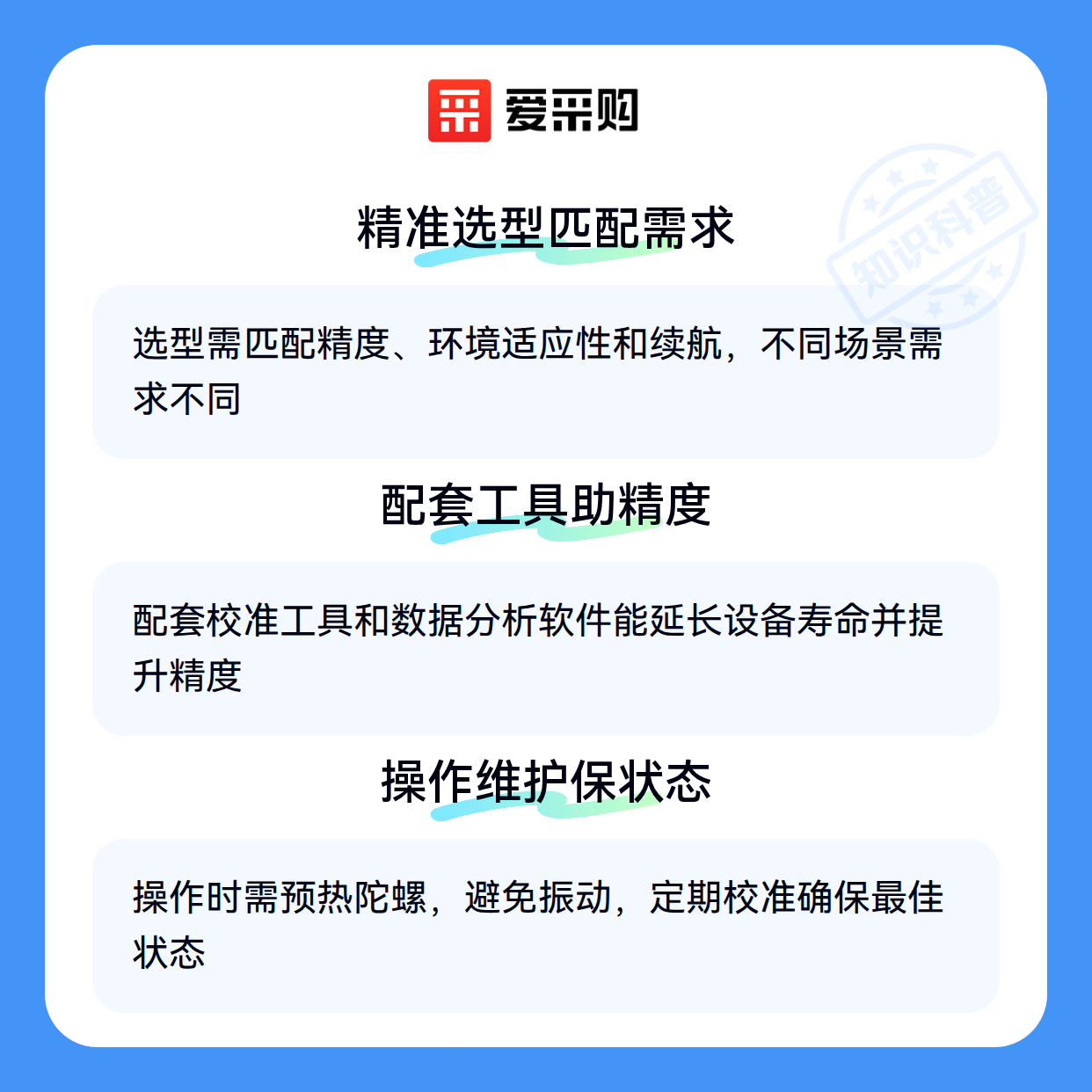 爱采购

精准选型匹配需求

选型需匹配精度、环境适应性和续航，不同场景需求不同

配套工具助精度

配套校准工具和数据分析软件能延长设备寿命并提升精度

操作维护保状态

操作时需预热陀螺，避免振动，定期校准确保最佳状态

知识科普